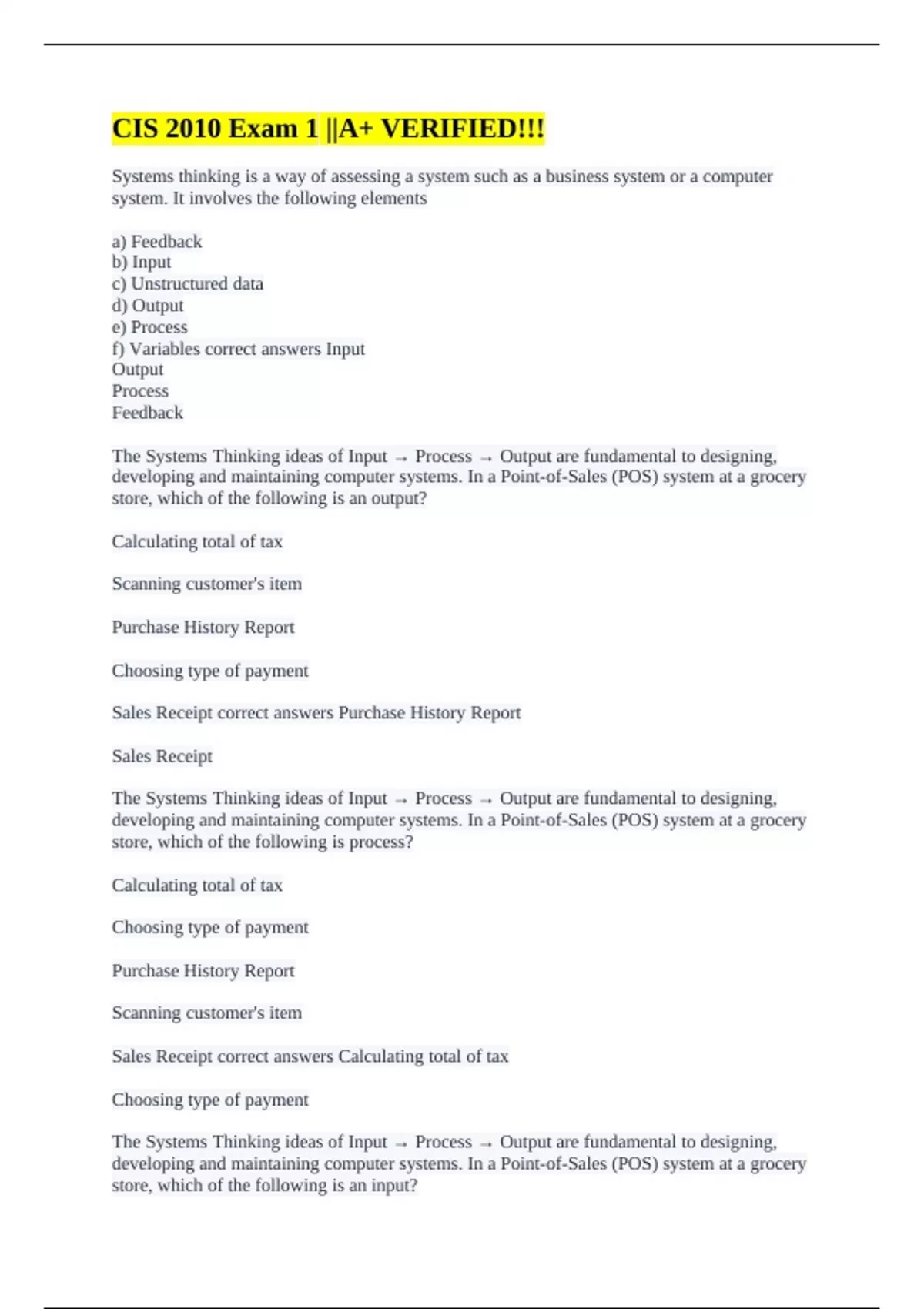 CIS 2010 Exam 1 ||A+ VERIFIED!!!

Systems thinking is a way of assessing a system such as a business system or a computer system. It involves the following elements

a) Feedback
b) Input
c) Unstructured data
d) Output
e) Process
f) Variables correct answers Input
Output
Process
Feedback

The Systems Thinking ideas of Input → Process → Output are fundamental to designing, developing and maintaining computer systems. In a Point-of-Sales (POS) system at a grocery store, which of the following is an output?

Calculating total of tax

Scanning customer's item

Purchase History Report

Choosing type of payment

Sales Receipt correct answers Purchase History Report

Sales Receipt

The Systems Thinking ideas of Input → Process → Output are fundamental to designing, developing and maintaining computer systems. In a Point-of-Sales (POS) system at a grocery store, which of the following is process?

Calculating total of tax

Choosing type of payment

Purchase History Report

Scanning customer's item

Sales Receipt correct answers Calculating total of tax

Choosing type of payment

The Systems Thinking ideas of Input → Process → Output are fundamental to designing, developing and maintaining computer systems. In a Point-of-Sales (POS) system at a grocery store, which of the following is an input?